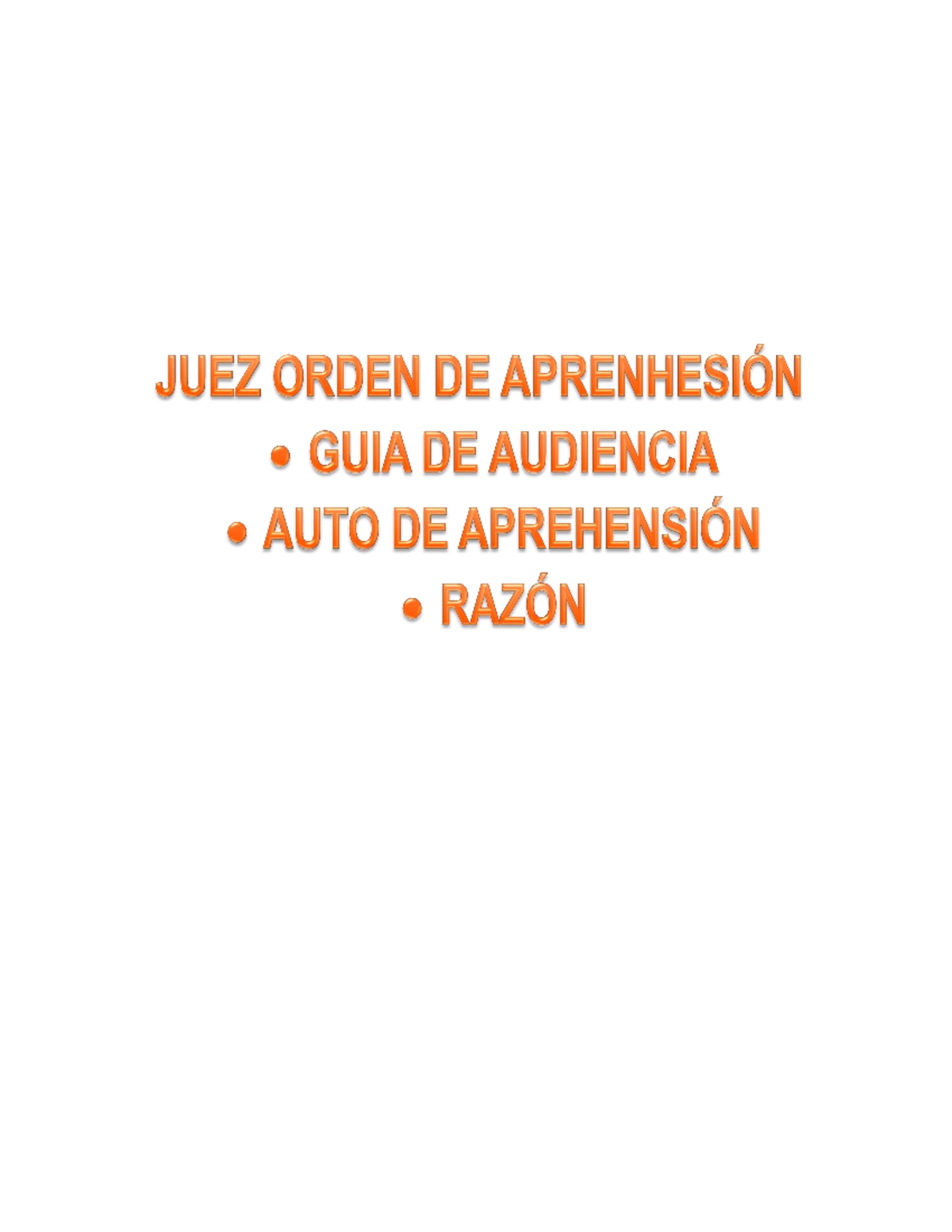 JUEZ ORDEN DE APRENHESIÓN

• GUIA DE AUDIENCIA

• AUTO DE APREHENSIÓN

• RAZÓN